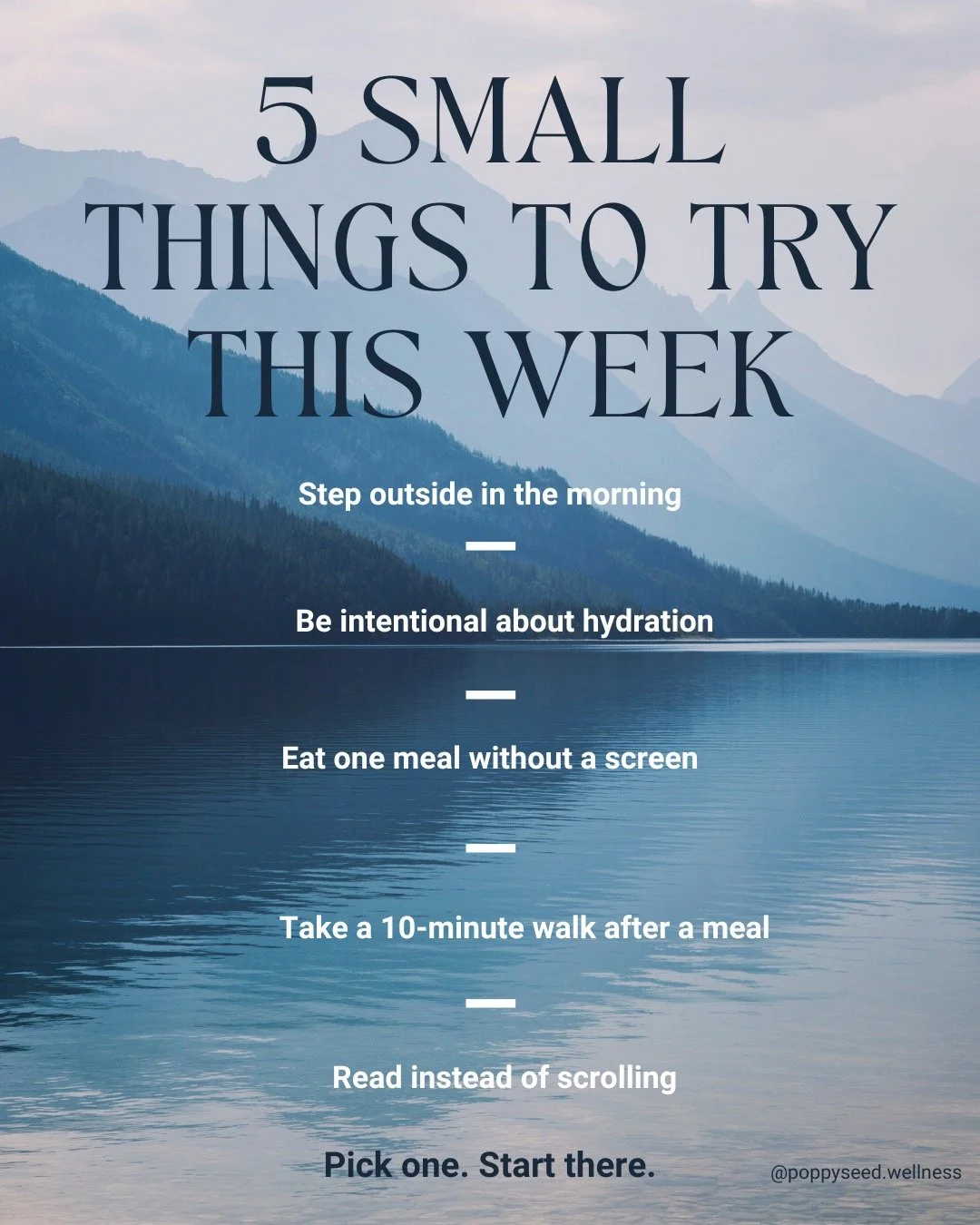 5 SMALL THINGS TO TRY THIS WEEK

Step outside in the morning

Be intentional about hydration

Eat one meal without a screen

Take a 10-minute walk after a meal

Read instead of scrolling

Pick one. Start there.

@poppyseed.wellness